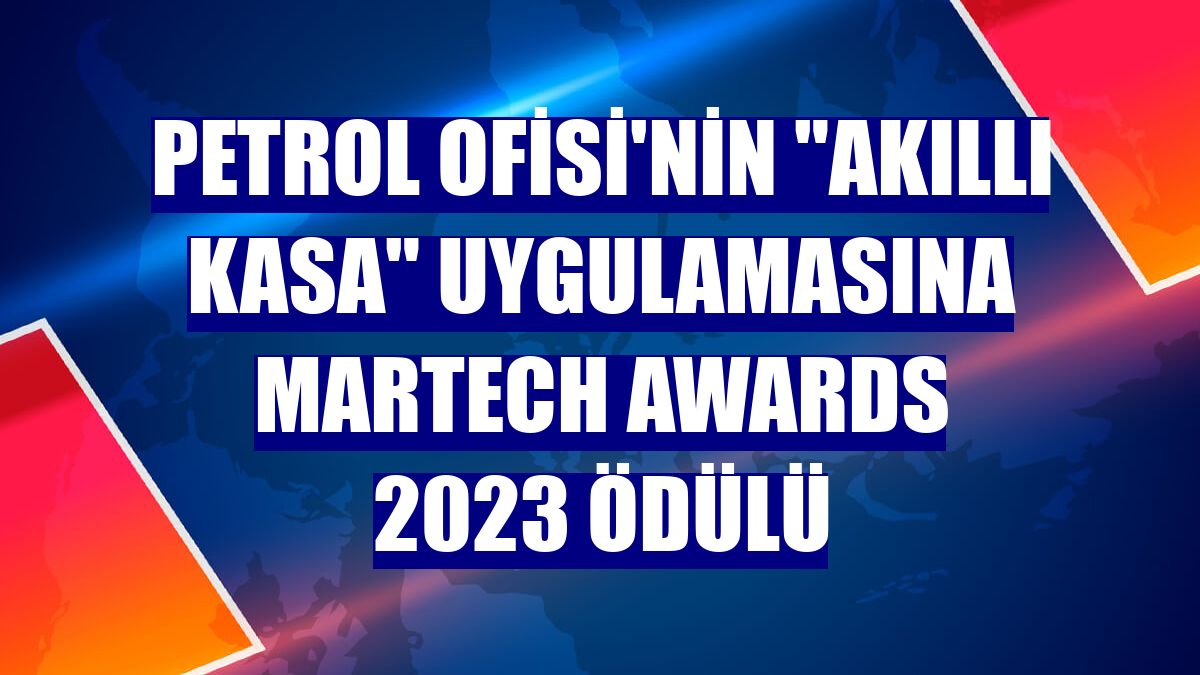 PETROL OFİSİ'NİN "AKILLI KASA" UYGULAMASINA MARTECH AWARDS 2023 ÖDÜLÜ